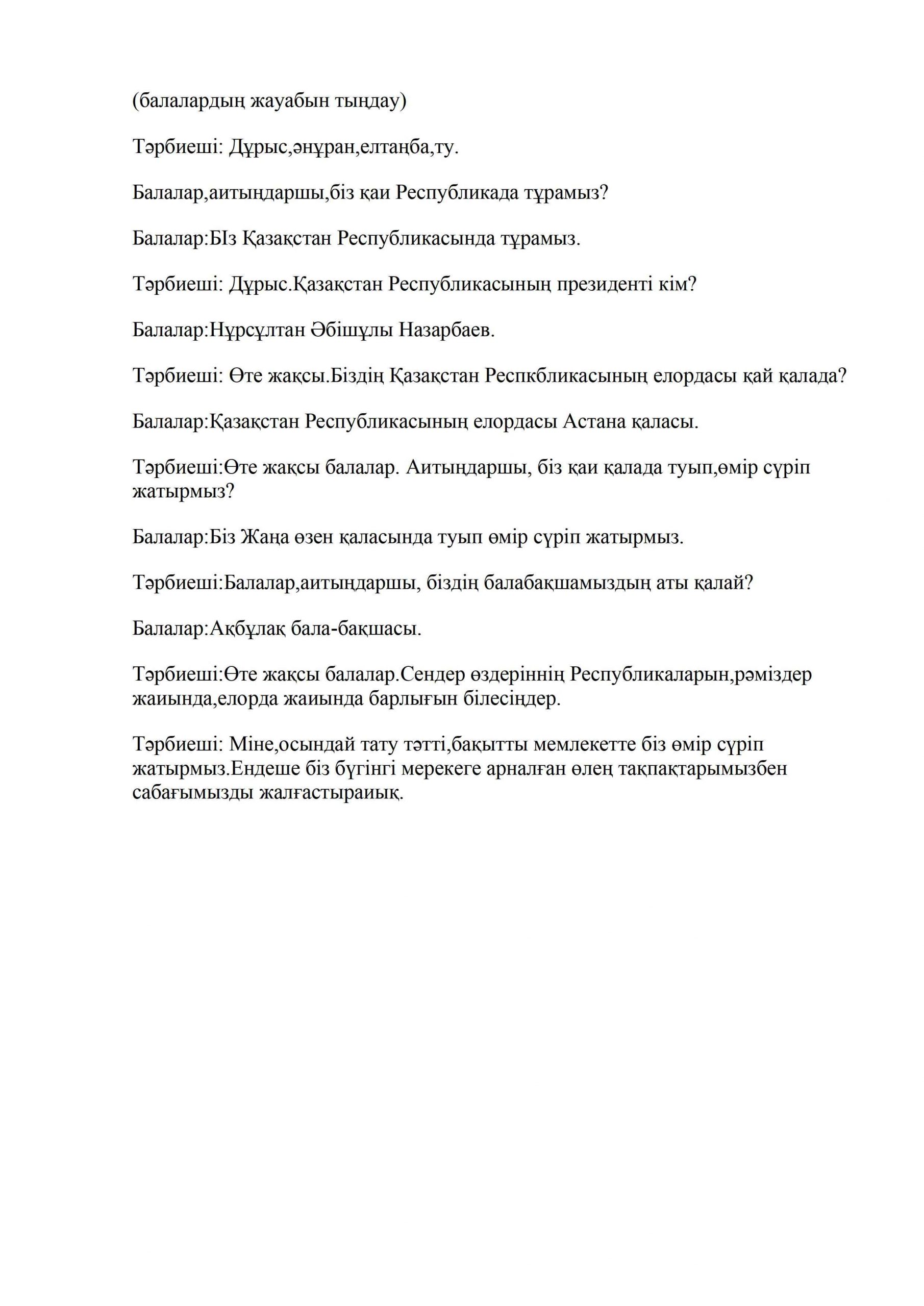 (балалардың жауабын тыңдау)

Тәрбиеші: Дұрыс,әнұран,елтаңба,ту.

Балалар,аитыңдаршы,біз қаи Республикада тұрамыз?

Балалар:БІз Қазақстан Республикасында тұрамыз.

Тәрбиеші: Дұрыс.Қазақстан Республикасының президенті кім?

Балалар:Нұрсұлтан Әбішұлы Назарбаев.

Тәрбиеші: Өте жақсы.Біздің Қазақстан Респкбликасының елордасы қай қалада?

Балалар:Қазақстан Республикасының елордасы Астана қаласы.

Тәрбиеші:Өте жақсы балалар. Аитыңдаршы, біз қаи қалада туып,өмір сүріп жатырмыз?

Балалар:Біз Жаңа өзен қаласында туып өмір сүріп жатырмыз.

Тәрбиеші:Балалар,аитыңдаршы, біздің балабақшамыздың аты қалай?

Балалар:Ақбұлақ бала-бақшасы.

Тәрбиеші:Өте жақсы балалар.Сендер өздеріннің Республикаларын,рәміздер жаиында,елорда жаиында барлығын білесіңдер.

Тәрбиеші: Міне,осындай тату тәтті,бақытты мемлекетте біз өмір сүріп жатырмыз.Ендеше біз бүгінгі мерекеге арналған өлең тақпақтарымызбен сабағымызды жалғастыраиық.